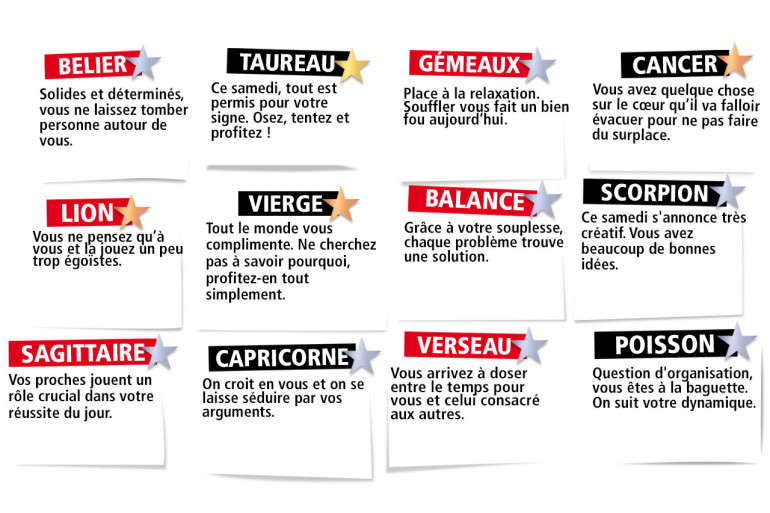 BELIER
Solides et déterminés, vous ne laissez tomber personne autour de vous.

TAUREAU
Ce samedi, tout est permis pour votre signe. Osez, tentez et profitez !

GÉMEAUX
Place à la relaxation. Souffler vous fait un bien fou aujourd'hui.

CANCER
Vous avez quelque chose sur le cœur qu'il va falloir évacuer pour ne pas faire du surplace.

LION
Vous ne pensez qu'à vous et la jouez un peu trop égoïstes.

VIERGE
Tout le monde vous complimente. Ne cherchez pas à savoir pourquoi, profitez-en tout simplement.

BALANCE
Grâce à votre souplesse, chaque problème trouve une solution.

SCORPION
Ce samedi s'annonce très créatif. Vous avez beaucoup de bonnes idées.

SAGITTAIRE
Vos proches jouent un rôle crucial dans votre réussite du jour.

CAPRICORNE
On croit en vous et on se laisse séduire par vos arguments.

VERSEAU
Vous arrivez à doser entre le temps pour vous et celui consacré aux autres.

POISSON
Question d'organisation, vous êtes à la baguette. On suit votre dynamique.